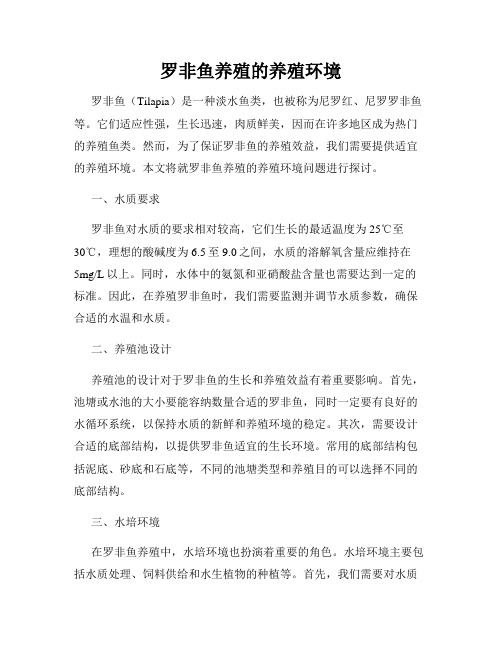 罗非鱼养殖的养殖环境

罗非鱼（Tilapia）是一种淡水鱼类，也被称为尼罗红、尼罗罗非鱼等。它们适应性强，生长迅速，肉质鲜美，因而在许多地区成为热门的养殖鱼类。然而，为了保证罗非鱼的养殖效益，我们需要提供适宜的养殖环境。本文将就罗非鱼养殖的养殖环境问题进行探讨。

一、水质要求

罗非鱼对水质的要求相对较高，它们生长的最适温度为25℃至30℃，理想的酸碱度为6.5至9.0之间，水质的溶解氧含量应维持在5mg/L以上。同时，水体中的氨氮和亚硝酸盐含量也需要达到一定的标准。因此，在养殖罗非鱼时，我们需要监测并调节水质参数，确保合适的水温和水质。

二、养殖池设计

养殖池的设计对于罗非鱼的生长和养殖效益有着重要影响。首先，池塘或水池的大小要能容纳数量合适的罗非鱼，同时一定要有良好的水循环系统，以保持水质的新鲜和养殖环境的稳定。其次，需要设计合适的底部结构，以提供罗非鱼适宜的生长环境。常用的底部结构包括泥底、砂底和石底等，不同的池塘类型和养殖目的可以选择不同的底部结构。

三、水培环境

在罗非鱼养殖中，水培环境也扮演着重要的角色。水培环境主要包括水质处理、饲料供给和水生植物的种植等。首先，我们需要对水质